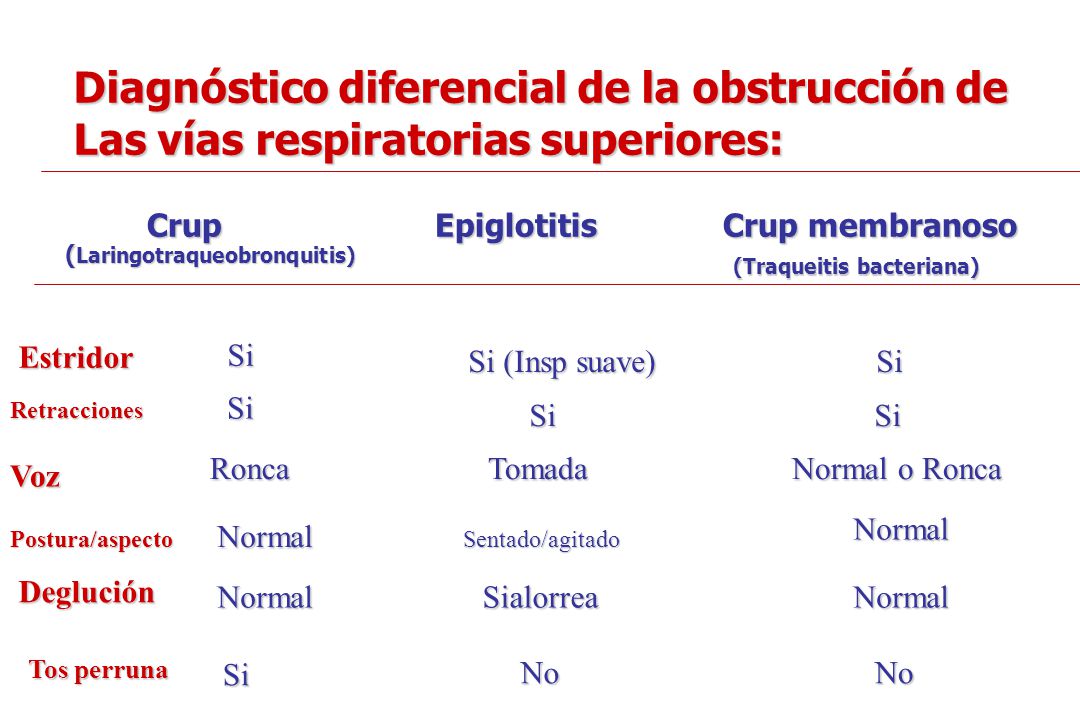 Diagnóstico diferencial de la obstrucción de Las vías respiratorias superiores:

| | Crup (Laringotraqueobronquitis) | Epiglotitis | Crup membranoso (Traqueitis bacteriana) |
|---|---|---|---|
| Estridor | Si | Si (Insp suave) | Si |
| Retracciones | Si | Si | Si |
| Voz | Ronca | Tomada | Normal o Ronca |
| Postura/aspecto | Normal | Sentado/agitado | Normal |
| Deglución | Normal | Sialorrea | Normal |
| Tos perruna | Si | No | No |